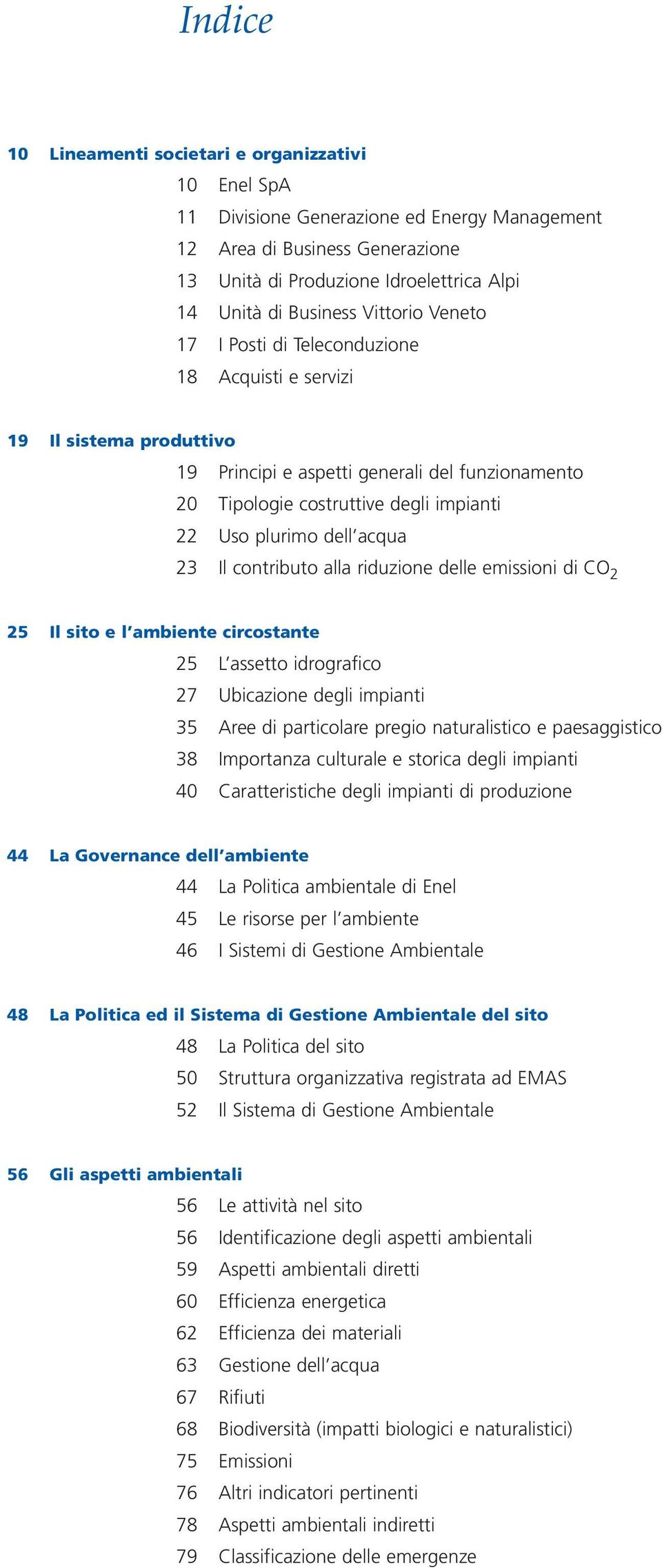 Indice

10 Lineamenti societari e organizzativi
10 Enel SpA
11 Divisione Generazione ed Energy Management
12 Area di Business Generazione
13 Unità di Produzione Idroelettrica Alpi
14 Unità di Business Vittorio Veneto
17 I Posti di Teleconduzione
18 Acquisti e servizi

19 Il sistema produttivo
19 Principi e aspetti generali del funzionamento
20 Tipologie costruttive degli impianti
22 Uso plurimo dell'acqua
23 Il contributo alla riduzione delle emissioni di $CO_2$

25 Il sito e l'ambiente circostante
25 L'assetto idrografico
27 Ubicazione degli impianti
35 Aree di particolare pregio naturalistico e paesaggistico
38 Importanza culturale e storica degli impianti
40 Caratteristiche degli impianti di produzione

44 La Governance dell'ambiente
44 La Politica ambientale di Enel
45 Le risorse per l'ambiente
46 I Sistemi di Gestione Ambientale

48 La Politica ed il Sistema di Gestione Ambientale del sito
48 La Politica del sito
50 Struttura organizzativa registrata ad EMAS
52 Il Sistema di Gestione Ambientale

56 Gli aspetti ambientali
56 Le attività nel sito
56 Identificazione degli aspetti ambientali
59 Aspetti ambientali diretti
60 Efficienza energetica
62 Efficienza dei materiali
63 Gestione dell'acqua
67 Rifiuti
68 Biodiversità (impatti biologici e naturalistici)
75 Emissioni
76 Altri indicatori pertinenti
78 Aspetti ambientali indiretti
79 Classificazione delle emergenze